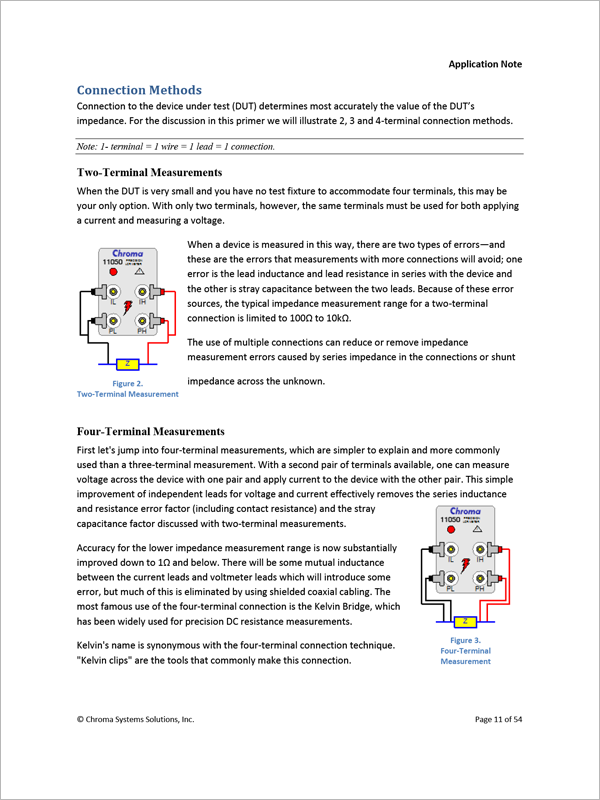 Application Note

Connection Methods

Connection to the device under test (DUT) determines most accurately the value of the DUT's impedance. For the discussion in this primer we will illustrate 2, 3 and 4-terminal connection methods.

Note: 1- terminal = 1 wire = 1 lead = 1 connection.

Two-Terminal Measurements

When the DUT is very small and you have no test fixture to accommodate four terminals, this may be your only option. With only two terminals, however, the same terminals must be used for both applying a current and measuring a voltage.

Chroma
11050
IL IH
PL PH
Z

Figure 2.
Two-Terminal Measurement

When a device is measured in this way, there are two types of errors—and these are the errors that measurements with more connections will avoid; one error is the lead inductance and lead resistance in series with the device and the other is stray capacitance between the two leads. Because of these error sources, the typical impedance measurement range for a two-terminal connection is limited to 100Ω to 10kΩ.

The use of multiple connections can reduce or remove impedance measurement errors caused by series impedance in the connections or shunt impedance across the unknown.

Four-Terminal Measurements

First let's jump into four-terminal measurements, which are simpler to explain and more commonly used than a three-terminal measurement. With a second pair of terminals available, one can measure voltage across the device with one pair and apply current to the device with the other pair. This simple improvement of independent leads for voltage and current effectively removes the series inductance and resistance error factor (including contact resistance) and the stray capacitance factor discussed with two-terminal measurements.

Accuracy for the lower impedance measurement range is now substantially improved down to 1Ω and below. There will be some mutual inductance between the current leads and voltmeter leads which will introduce some error, but much of this is eliminated by using shielded coaxial cabling. The most famous use of the four-terminal connection is the Kelvin Bridge, which has been widely used for precision DC resistance measurements.

Kelvin's name is synonymous with the four-terminal connection technique. "Kelvin clips" are the tools that commonly make this connection.

Chroma
11050
IL IH
PL PH
Z

Figure 3.
Four-Terminal Measurement

© Chroma Systems Solutions, Inc.

Page 11 of 54